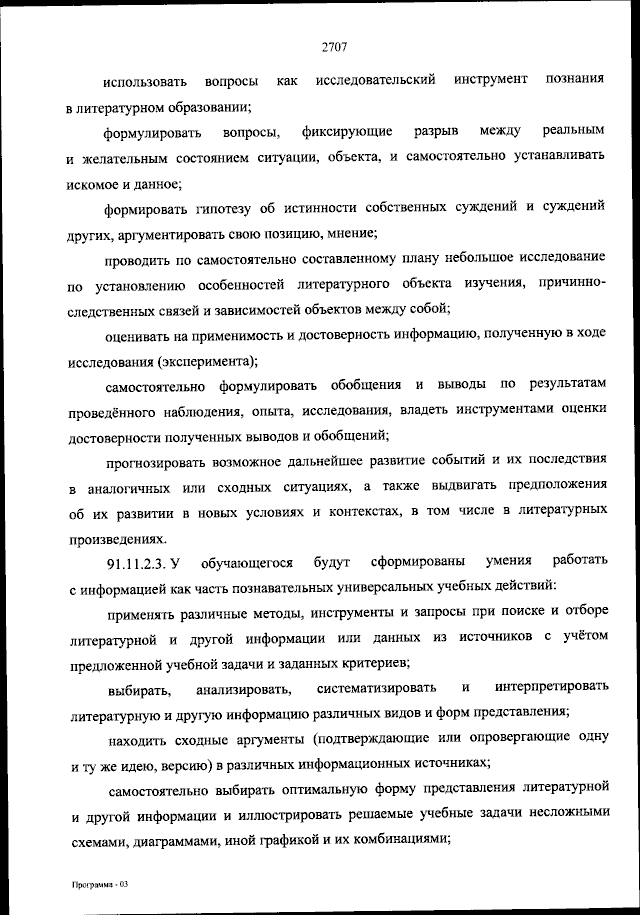 2707

использовать вопросы как исследовательский инструмент познания в литературном образовании;

формулировать вопросы, фиксирующие разрыв между реальным и желательным состоянием ситуации, объекта, и самостоятельно устанавливать искомое и данное;

формировать гипотезу об истинности собственных суждений и суждений других, аргументировать свою позицию, мнение;

проводить по самостоятельно составленному плану небольшое исследование по установлению особенностей литературного объекта изучения, причинно-следственных связей и зависимостей объектов между собой;

оценивать на применимость и достоверность информацию, полученную в ходе исследования (эксперимента);

самостоятельно формулировать обобщения и выводы по результатам проведённого наблюдения, опыта, исследования, владеть инструментами оценки достоверности полученных выводов и обобщений;

прогнозировать возможное дальнейшее развитие событий и их последствия в аналогичных или сходных ситуациях, а также выдвигать предположения об их развитии в новых условиях и контекстах, в том числе в литературных произведениях.

91.11.2.3. У обучающегося будут сформированы умения работать с информацией как часть познавательных универсальных учебных действий:

применять различные методы, инструменты и запросы при поиске и отборе литературной и другой информации или данных из источников с учётом предложенной учебной задачи и заданных критериев;

выбирать, анализировать, систематизировать и интерпретировать литературную и другую информацию различных видов и форм представления;

находить сходные аргументы (подтверждающие или опровергающие одну и ту же идею, версию) в различных информационных источниках;

самостоятельно выбирать оптимальную форму представления литературной и другой информации и иллюстрировать решаемые учебные задачи несложными схемами, диаграммами, иной графикой и их комбинациями;

Программа - 03